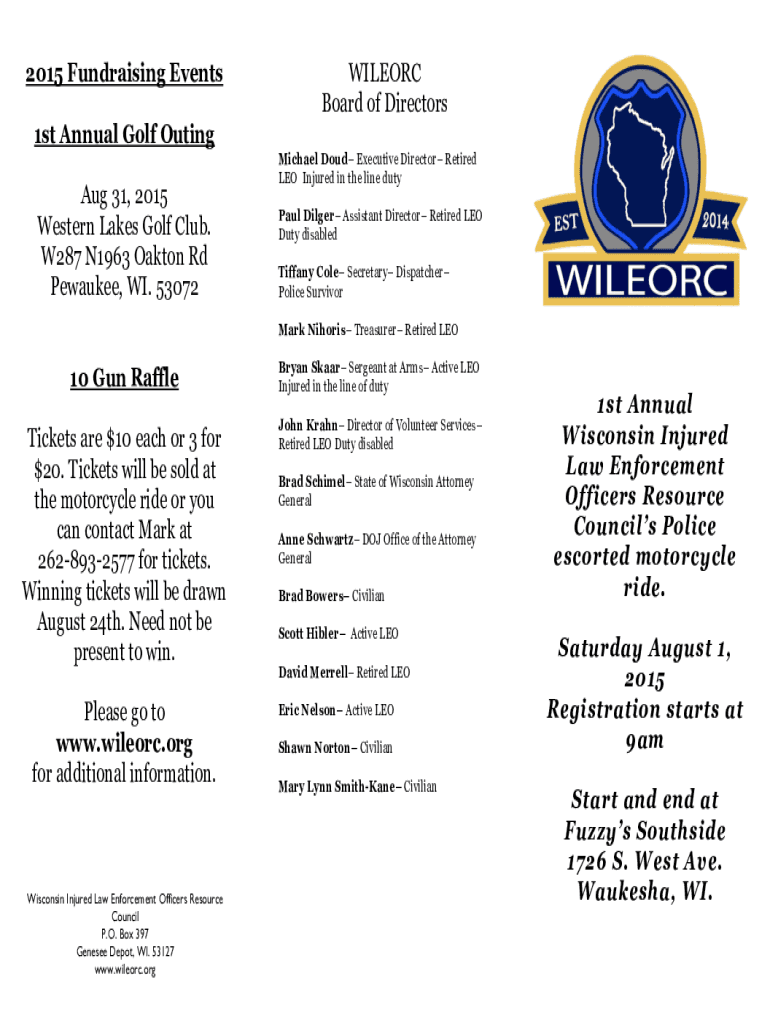 2015 Fundraising Events

1st Annual Golf Outing

Aug 31, 2015
Western Lakes Golf Club.
W287 N1963 Oakton Rd
Pewaukee, WI. 53072

10 Gun Raffle

Tickets are $10 each or 3 for $20. Tickets will be sold at the motorcycle ride or you can contact Mark at 262-893-2577 for tickets. Winning tickets will be drawn August 24th. Need not be present to win.

Please go to
www.wileorc.org
for additional information.

Wisconsin Injured Law Enforcement Officers Resource Council
P.O. Box 397
Genesee Depot, WI. 53127
www.wileorc.org

WILEORC
Board of Directors

Michael Doud– Executive Director– Retired LEO Injured in the line duty

Paul Dilger– Assistant Director– Retired LEO Duty disabled

Tiffany Cole– Secretary– Dispatcher– Police Survivor

Mark Nihoris– Treasurer– Retired LEO

Bryan Skaar– Sergeant at Arms– Active LEO Injured in the line of duty

John Krahn– Director of Volunteer Services– Retired LEO Duty disabled

Brad Schimel– State of Wisconsin Attorney General

Anne Schwartz– DOJ Office of the Attorney General

Brad Bowers– Civilian

Scott Hibler– Active LEO

David Merrell– Retired LEO

Eric Nelson– Active LEO

Shawn Norton– Civilian

Mary Lynn Smith-Kane– Civilian

EST 2014
WILEORC

1st Annual Wisconsin Injured Law Enforcement Officers Resource Council's Police escorted motorcycle ride.

Saturday August 1, 2015
Registration starts at 9am

Start and end at Fuzzy's Southside
1726 S. West Ave.
Waukesha, WI.